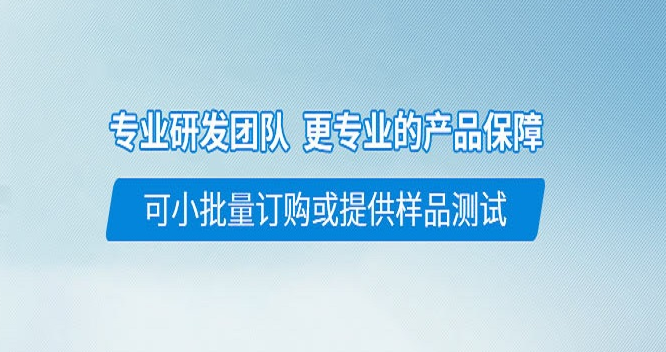 专业研发团队 更专业的产品保障

可小批量订购或提供样品测试